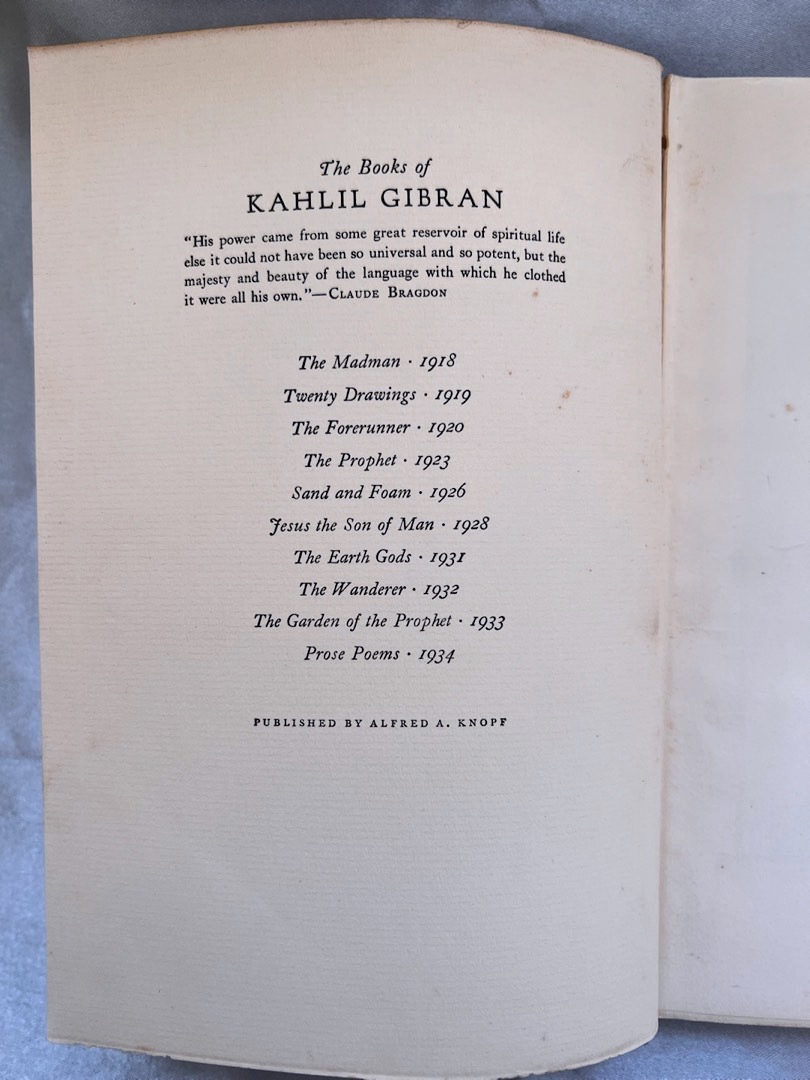 The Books of
KAHLIL GIBRAN

"His power came from some great reservoir of spiritual life else it could not have been so universal and so potent, but the majesty and beauty of the language with which he clothed it were all his own."—CLAUDE BRAGDON

The Madman · 1918
Twenty Drawings · 1919
The Forerunner · 1920
The Prophet · 1923
Sand and Foam · 1926
Jesus the Son of Man · 1928
The Earth Gods · 1931
The Wanderer · 1932
The Garden of the Prophet · 1933
Prose Poems · 1934

PUBLISHED BY ALFRED A. KNOPF